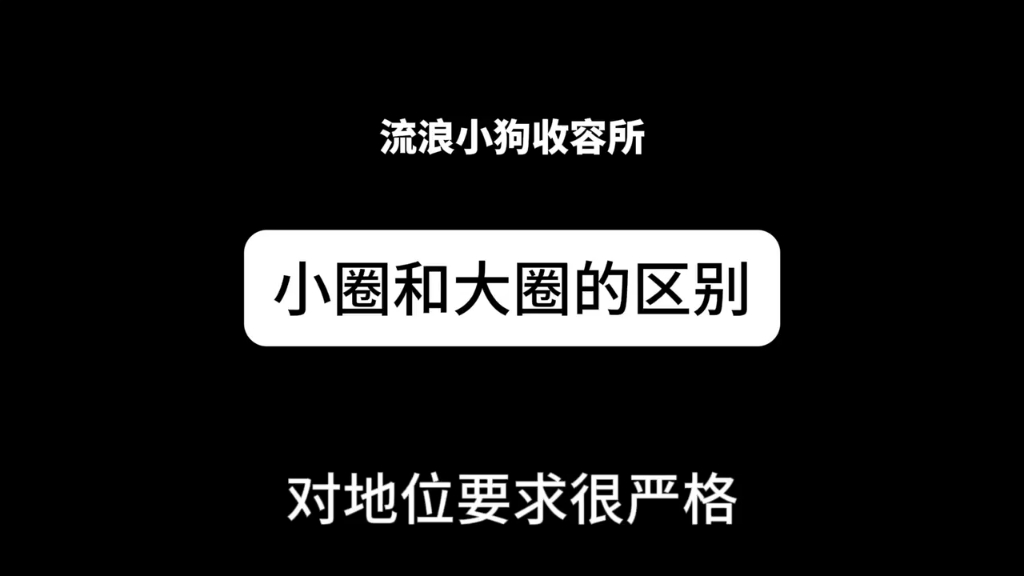 流浪小狗收容所

小圈和大圈的区别

对地位要求很严格